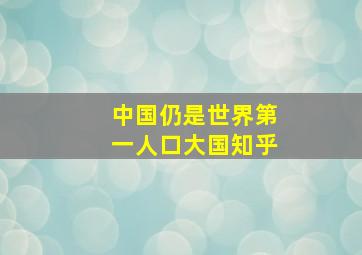 中国仍是世界第一人口大国知乎